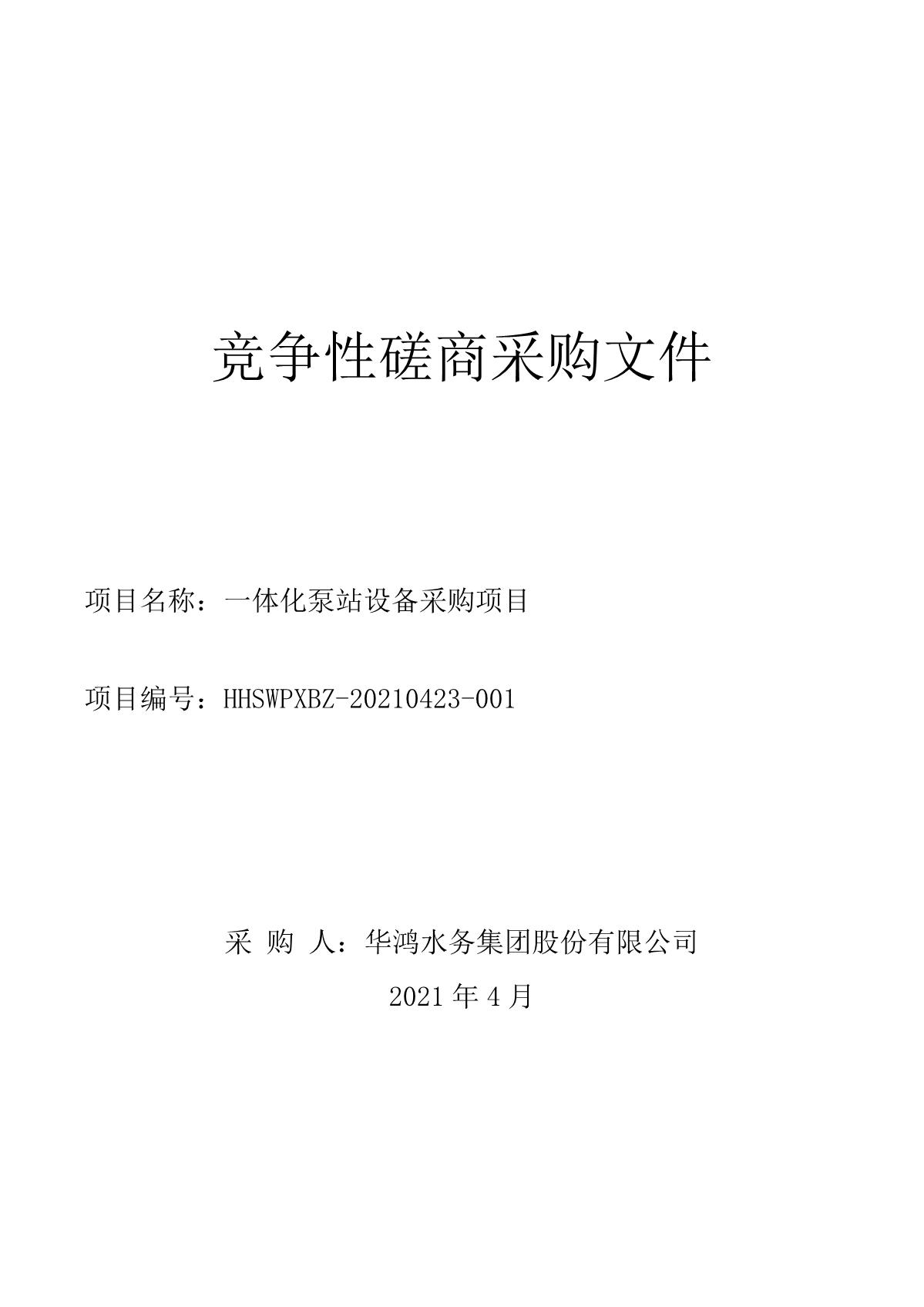 竞争性磋商采购文件

项目名称：一体化泵站设备采购项目

项目编号：HHSWPXBZ-20210423-001

采 购 人：华鸿水务集团股份有限公司

2021 年 4 月